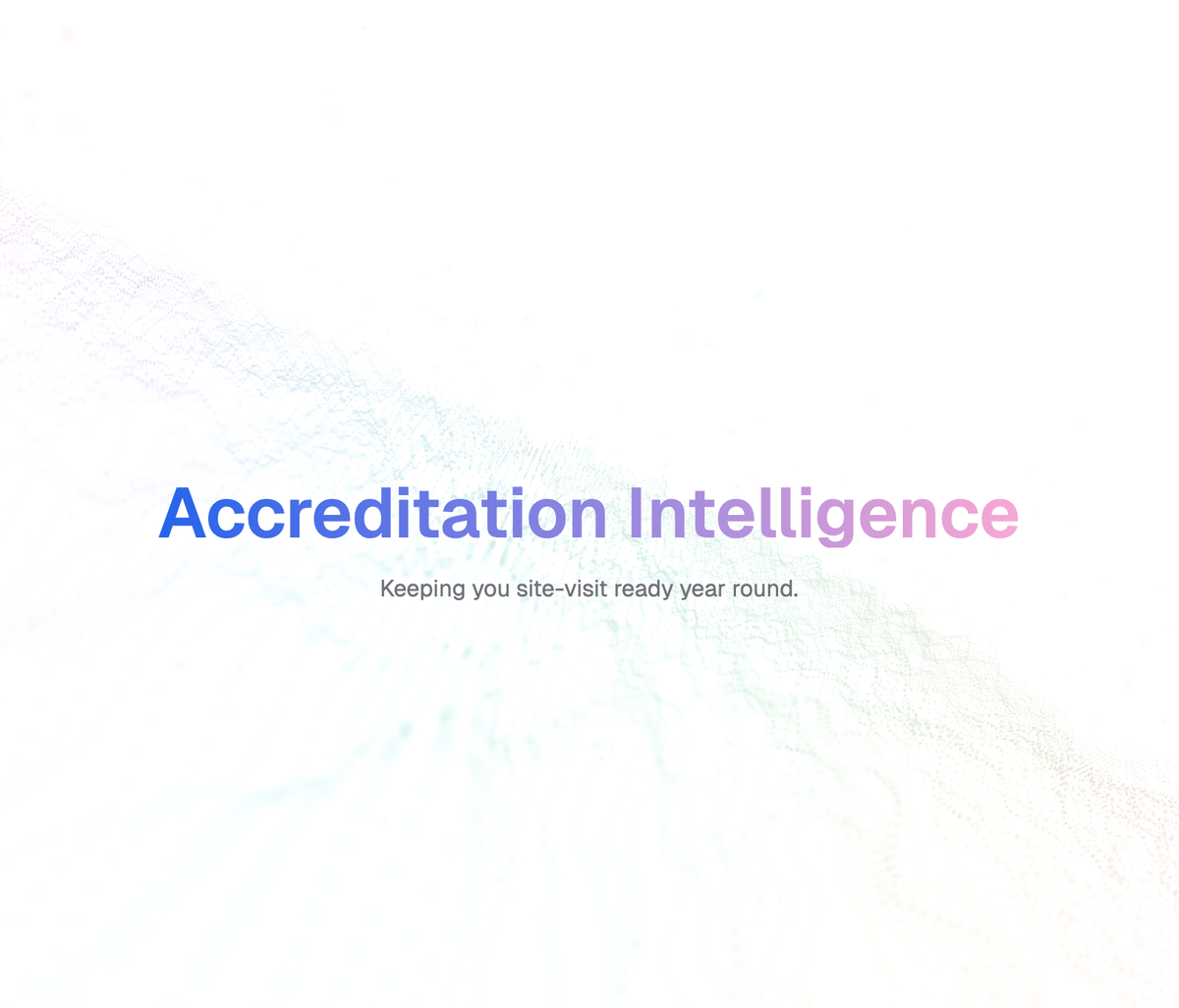 Accreditation Intelligence

Keeping you site-visit ready year round.